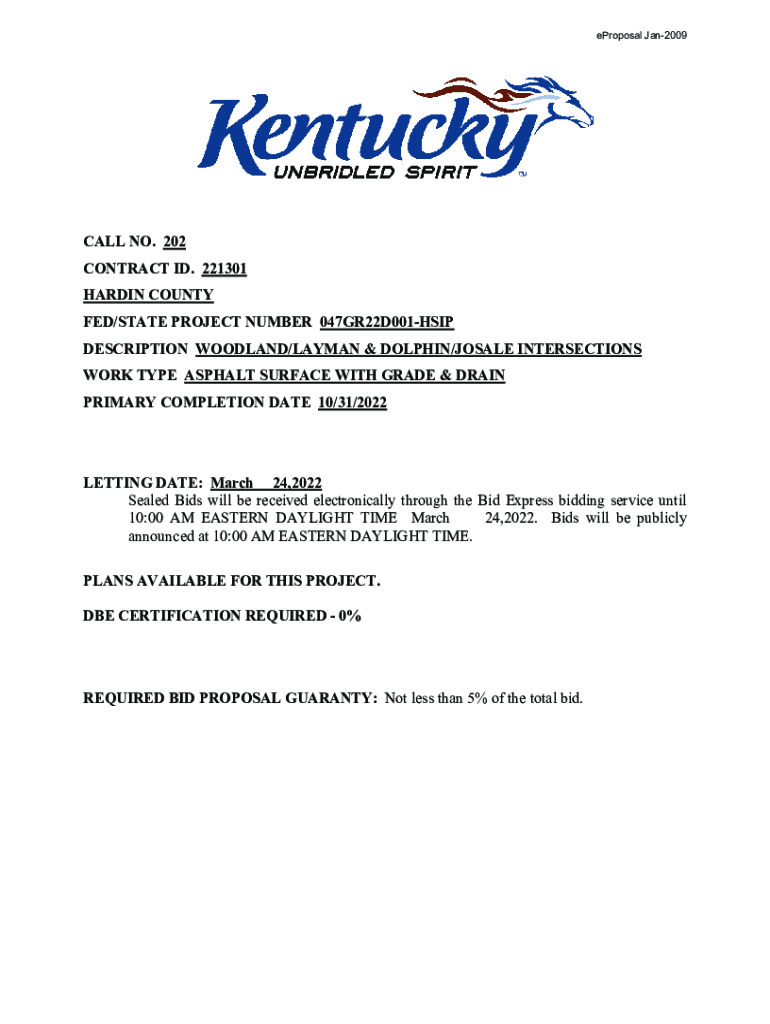 eProposal Jan-2009

Kentucky
UNBRIDLED SPIRIT™

CALL NO. 202
CONTRACT ID. 221301
HARDIN COUNTY
FED/STATE PROJECT NUMBER 047GR22D001-HSIP
DESCRIPTION WOODLAND/LAYMAN & DOLPHIN/JOSALE INTERSECTIONS
WORK TYPE ASPHALT SURFACE WITH GRADE & DRAIN
PRIMARY COMPLETION DATE 10/31/2022

LETTING DATE: March 24,2022
Sealed Bids will be received electronically through the Bid Express bidding service until 10:00 AM EASTERN DAYLIGHT TIME March 24,2022. Bids will be publicly announced at 10:00 AM EASTERN DAYLIGHT TIME.

PLANS AVAILABLE FOR THIS PROJECT.

DBE CERTIFICATION REQUIRED - 0%

REQUIRED BID PROPOSAL GUARANTY: Not less than 5% of the total bid.